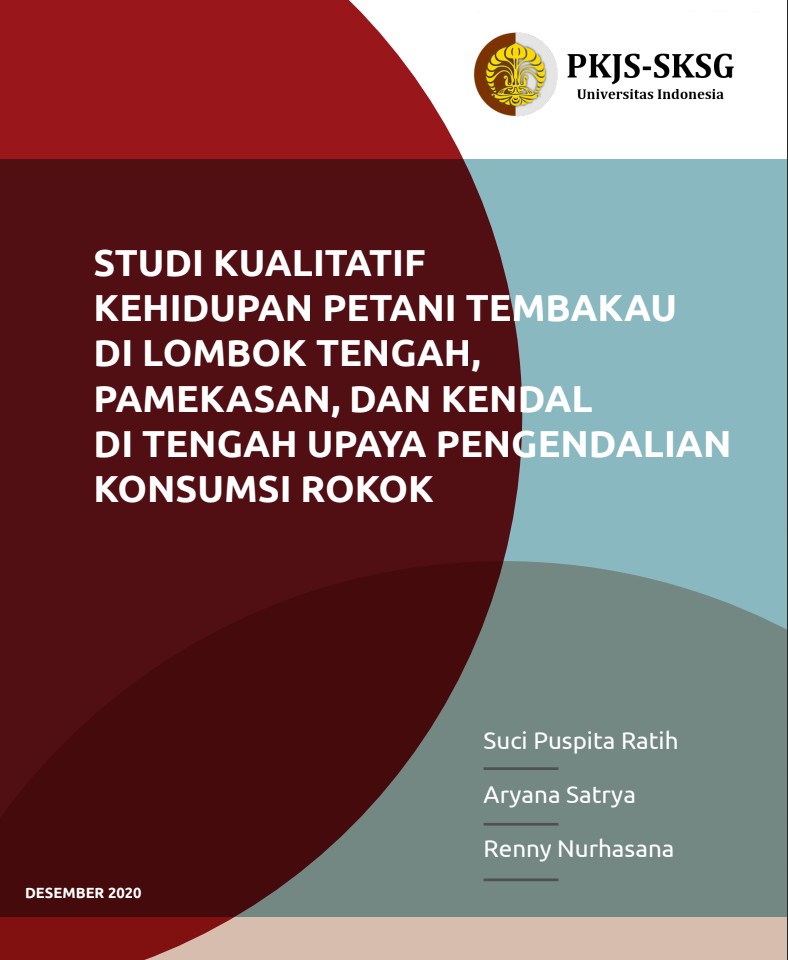 PKJS-SKSG
Universitas Indonesia

STUDI KUALITATIF KEHIDUPAN PETANI TEMBAKAU DI LOMBOK TENGAH, PAMEKASAN, DAN KENDAL DI TENGAH UPAYA PENGENDALIAN KONSUMSI ROKOK

Suci Puspita Ratih

Aryana Satrya

Renny Nurhasana

DESEMBER 2020